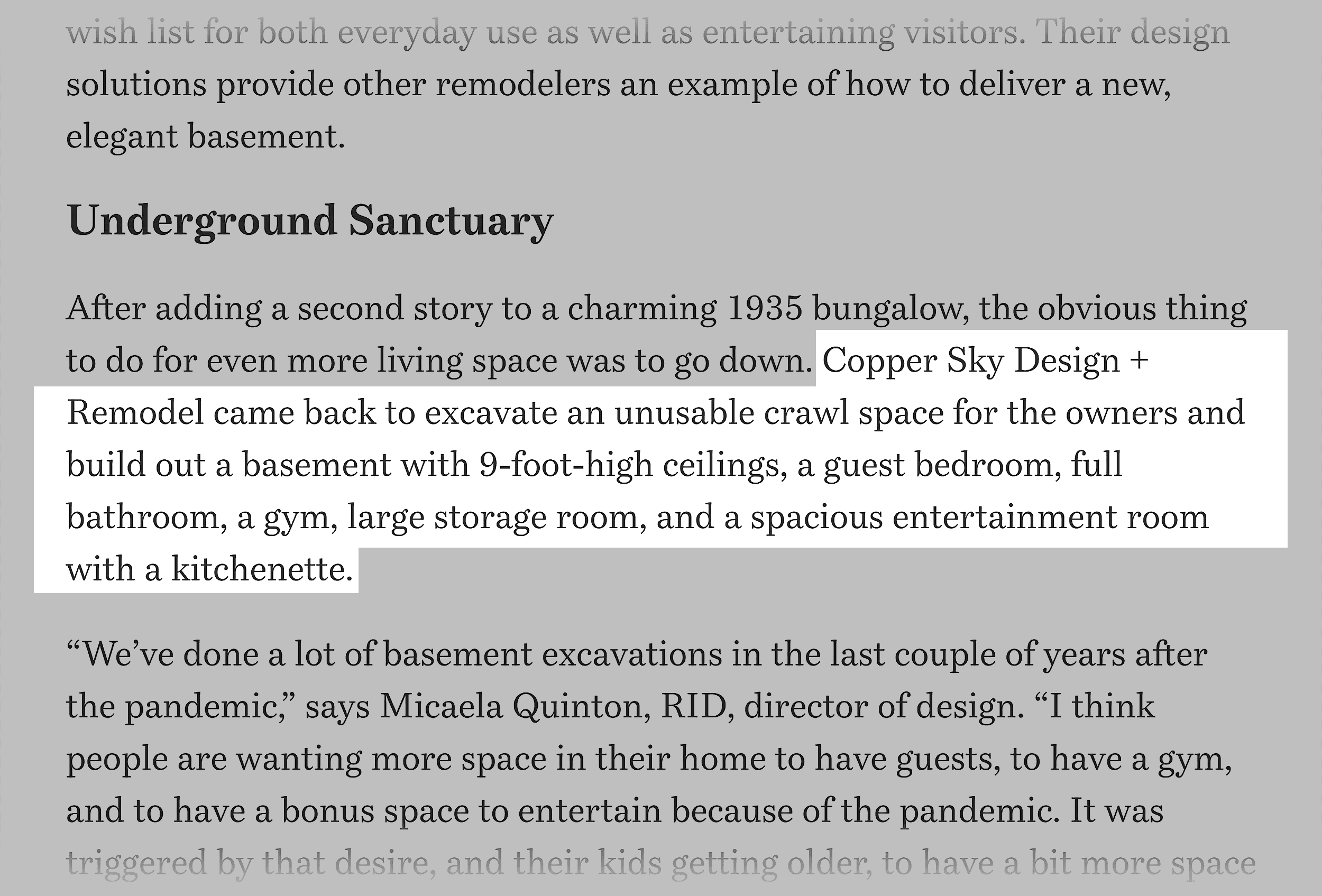 wish list for both everyday use as well as entertaining visitors. Their design solutions provide other remodelers an example of how to deliver a new, elegant basement.

Underground Sanctuary

After adding a second story to a charming 1935 bungalow, the obvious thing to do for even more living space was to go down. Copper Sky Design + Remodel came back to excavate an unusable crawl space for the owners and build out a basement with 9-foot-high ceilings, a guest bedroom, full bathroom, a gym, large storage room, and a spacious entertainment room with a kitchenette.

“We’ve done a lot of basement excavations in the last couple of years after the pandemic,” says Micaela Quinton, RID, director of design. “I think people are wanting more space in their home to have guests, to have a gym, and to have a bonus space to entertain because of the pandemic. It was triggered by that desire, and their kids getting older, to have a bit more space